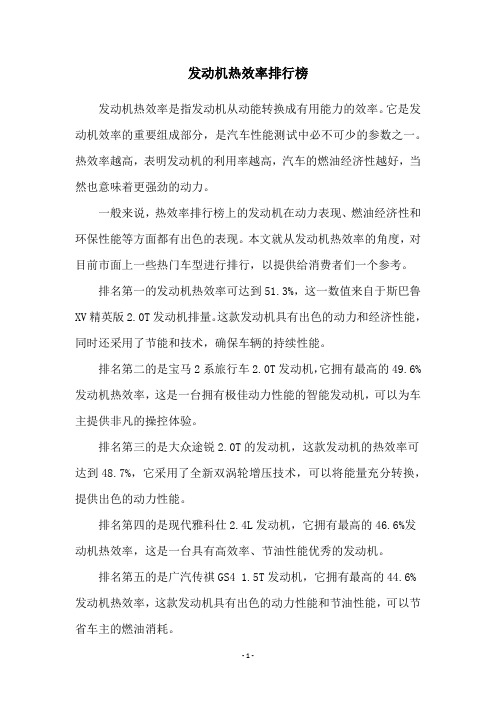 发动机热效率排行榜

发动机热效率是指发动机从动能转换成有用能力的效率。它是发动机效率的重要组成部分，是汽车性能测试中必不可少的参数之一。热效率越高，表明发动机的利用率越高，汽车的燃油经济性越好，当然也意味着更强劲的动力。

一般来说，热效率排行榜上的发动机在动力表现、燃油经济性和环保性能等方面都有出色的表现。本文就从发动机热效率的角度，对目前市面上一些热门车型进行排行，以提供给消费者们一个参考。

排名第一的发动机热效率可达到51.3%，这一数值来自于斯巴鲁XV精英版2.0T发动机排量。这款发动机具有出色的动力和经济性能，同时还采用了节能和技术，确保车辆的持续性能。

排名第二的是宝马2系旅行车2.0T发动机，它拥有最高的49.6%发动机热效率，这是一台拥有极佳动力性能的智能发动机，可以为车主提供非凡的操控体验。

排名第三的是大众途锐2.0T的发动机，这款发动机的热效率可达到48.7%，它采用了全新双涡轮增压技术，可以将能量充分转换，提供出色的动力性能。

排名第四的是现代雅科仕2.4L发动机，它拥有最高的46.6%发动机热效率，这是一台具有高效率、节油性能优秀的发动机。

排名第五的是广汽传祺GS4 1.5T发动机，它拥有最高的44.6%发动机热效率，这款发动机具有出色的动力性能和节油性能，可以节省车主的燃油消耗。

-1-